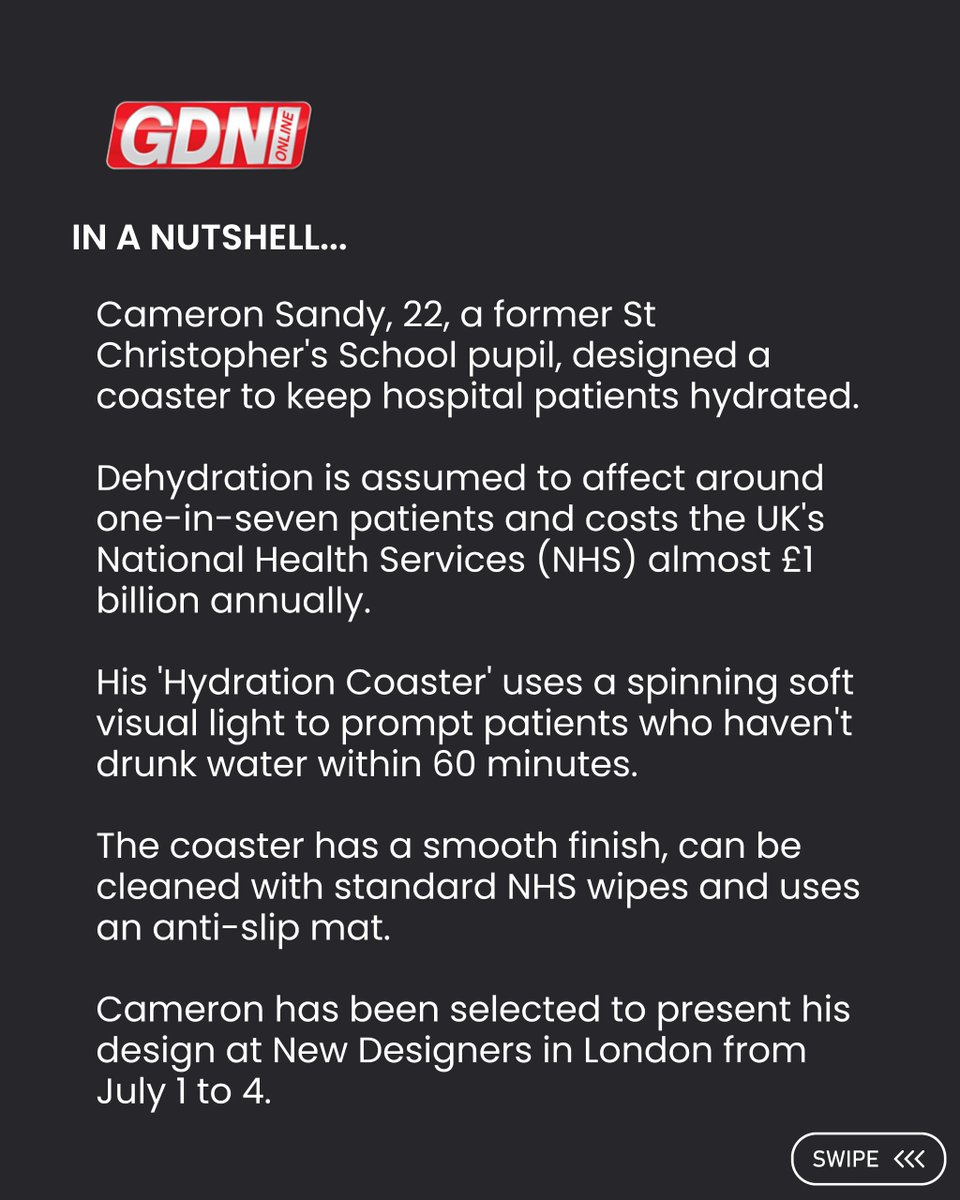 GDN ONLINE

IN A NUTSHELL...

Cameron Sandy, 22, a former St Christopher's School pupil, designed a coaster to keep hospital patients hydrated.

Dehydration is assumed to affect around one-in-seven patients and costs the UK's National Health Services (NHS) almost £1 billion annually.

His 'Hydration Coaster' uses a spinning soft visual light to prompt patients who haven't drunk water within 60 minutes.

The coaster has a smooth finish, can be cleaned with standard NHS wipes and uses an anti-slip mat.

Cameron has been selected to present his design at New Designers in London from July 1 to 4.

SWIPE <<<